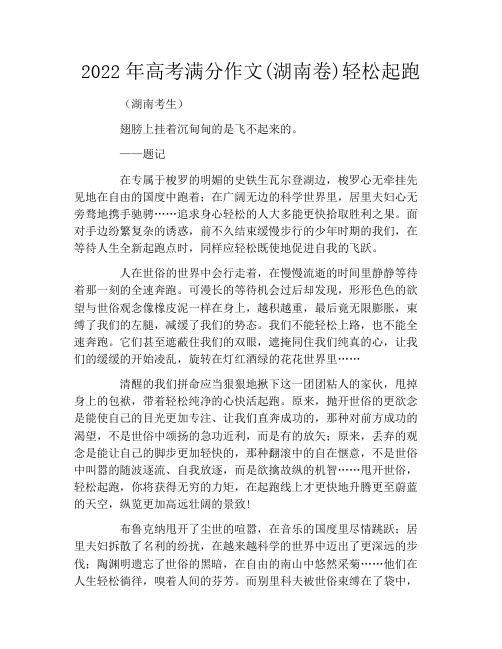 2022年高考满分作文(湖南卷)轻松起跑

（湖南考生）

翅膀上挂着沉甸甸的是飞不起来的。

——题记

在专属于梭罗的明媚的史铁生瓦尔登湖边，梭罗心无牵挂先见地在自由的国度中跑着；在广阔无边的科学世界里，居里夫妇心无旁骛地携手驰骋……追求身心轻松的人大多能更快拾取胜利之果。面对手边纷繁复杂的诱惑，前不久结束缓慢步行的少年时期的我们，在等待人生全新起跑点时，同样应轻松既使地促进自我的飞跃。

人在世俗的世界中会行走着，在慢慢流逝的时间里静静等待着那一刻的全速奔跑。可漫长的等待机会过后却发现，形形色色的欲望与世俗观念像橡皮泥一样在身上，越积越重，最后竟无限膨胀，束缚了我们的左腿，减缓了我们的势态。我们不能轻松上路，也不能全速奔跑。它们甚至遮蔽住我们的双眼，遮掩同住我们纯真的心，让我们的缓缓的开始凌乱，旋转在灯红酒绿的花花世界里……

清醒的我们拼命应当狠狠地揪下这一团团粘人的家伙，甩掉身上的包袱，带着轻松纯净的心快活起跑。原来，抛开世俗的更欲念是能使自己的目光更加专注、让我们直奔成功的，那种对前方成功的渴望，不是世俗中颂扬的急功近利，而是有的放矢；原来，丢弃的观念是能让自己的脚步更加轻快的，那种翻滚中的自在惬意，不是世俗中叫嚣的随波逐流、自我放逐，而是欲擒故纵的机智……甩开世俗，轻松起跑，你将获得无穷的力矩，在起跑线上才更快地升腾更至蔚蓝的天空，纵览更加高远壮阔的景致!

布鲁克纳甩开了尘世的喧嚣，在音乐的国度里尽情跳跃；居里夫妇拆散了名利的纷扰，在越来越科学的世界中迈出了更深远的步伐；陶渊明遗忘了世俗的黑暗，在自由的南山中悠然采菊……他们在人生轻松徜徉，嗅着人间的芬芳。而别里科夫被世俗束缚在了袋中，